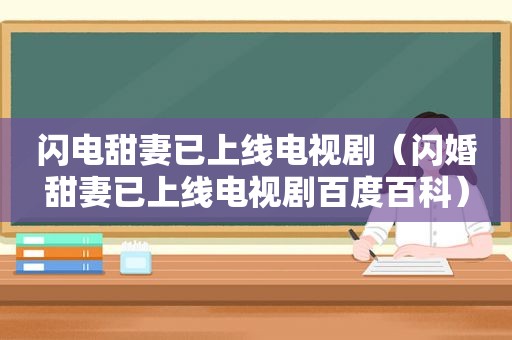 闪电甜妻已上线电视剧（闪婚甜妻已上线电视剧百度百科）